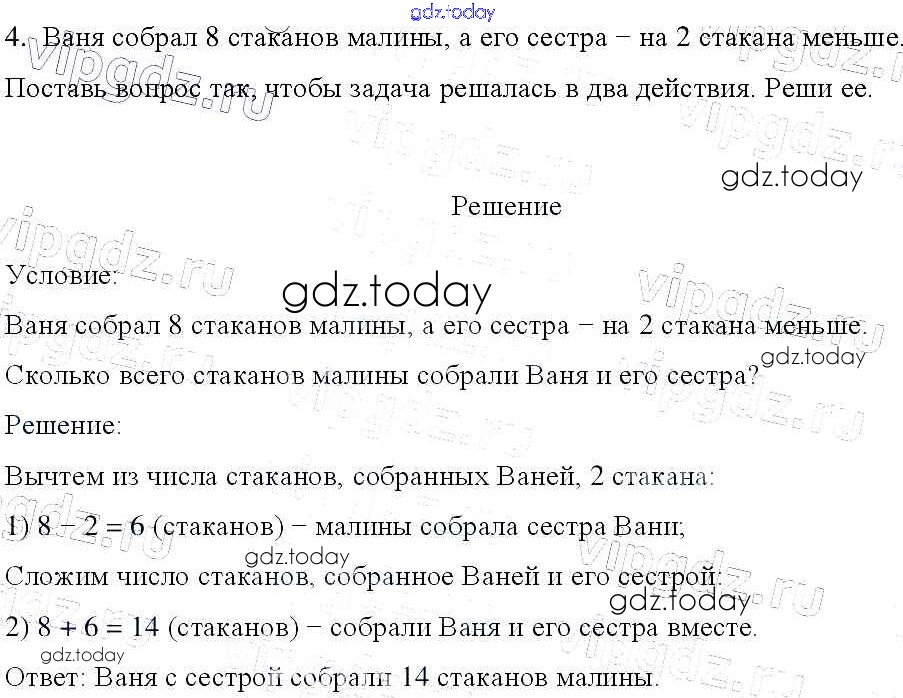 4. Ваня собрал 8 стаканов малины, а его сестра − на 2 стакана меньше. Поставь вопрос так, чтобы задача решалась в два действия. Реши ее.

Решение

Условие:

Ваня собрал 8 стаканов малины, а его сестра − на 2 стакана меньше.

Сколько всего стаканов малины собрали Ваня и его сестра?

Решение:

Вычтем из числа стаканов, собранных Ваней, 2 стакана:

1) $8 - 2 = 6$ (стаканов) − малины собрала сестра Вани;

Сложим число стаканов, собранное Ваней и его сестрой:

2) $8 + 6 = 14$ (стаканов) − собрали Ваня и его сестра вместе.

Ответ: Ваня с сестрой собрали 14 стаканов малины.

gdz.today

vipgdz.ru